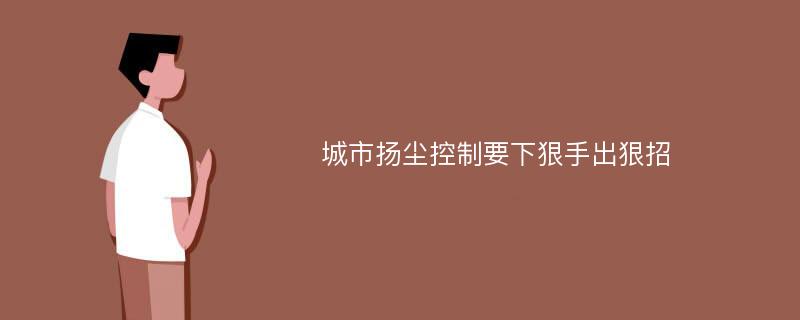 城市扬尘控制要下狠手出狠招